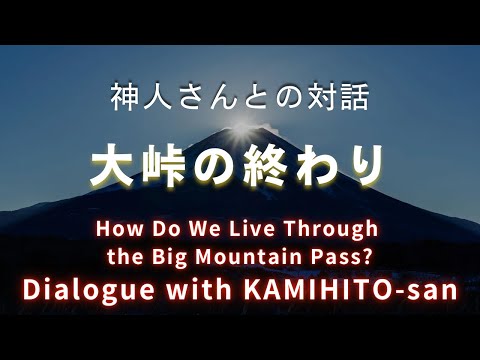 神人さんとの対話

大峠の終わり

How Do We Live Through the Big Mountain Pass?

Dialogue with KAMIHITO-san